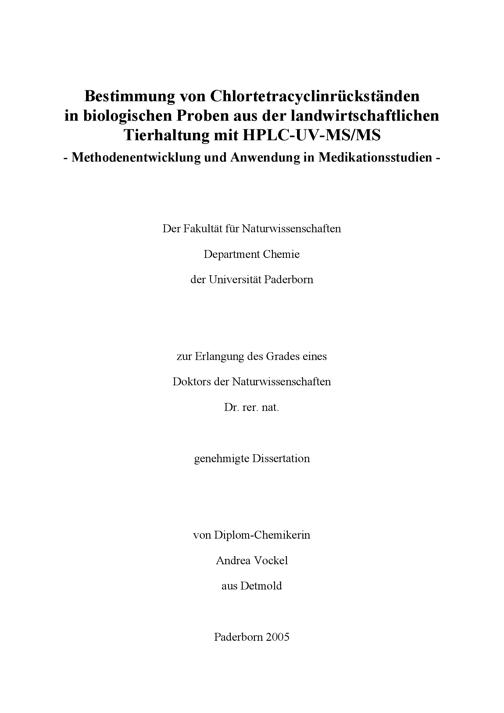 Bestimmung von Chlortetracyclinrückständen in biologischen Proben aus der landwirtschaftlichen Tierhaltung mit HPLC-UV-MS/MS

- Methodenentwicklung und Anwendung in Medikationsstudien -

Der Fakultät für Naturwissenschaften

Department Chemie

der Universität Paderborn

zur Erlangung des Grades eines

Doktors der Naturwissenschaften

Dr. rer. nat.

genehmigte Dissertation

von Diplom-Chemikerin

Andrea Vockel

aus Detmold

Paderborn 2005